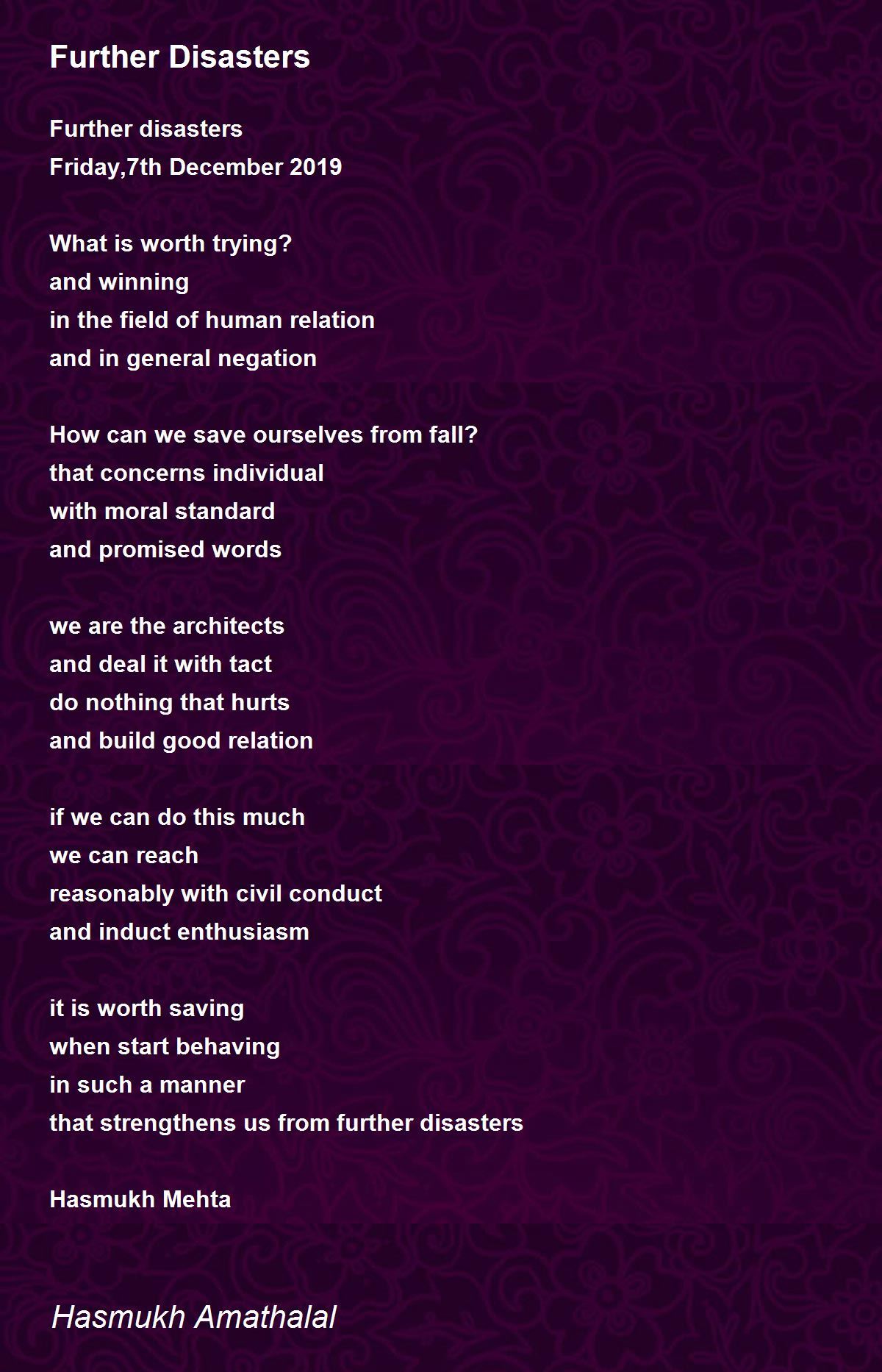 Further Disasters

Further disasters
Friday,7th December 2019

What is worth trying?
and winning
in the field of human relation
and in general negation

How can we save ourselves from fall?
that concerns individual
with moral standard
and promised words

we are the architects
and deal it with tact
do nothing that hurts
and build good relation

if we can do this much
we can reach
reasonably with civil conduct
and induct enthusiasm

it is worth saving
when start behaving
in such a manner
that strengthens us from further disasters

Hasmukh Mehta

Hasmukh Amathalal